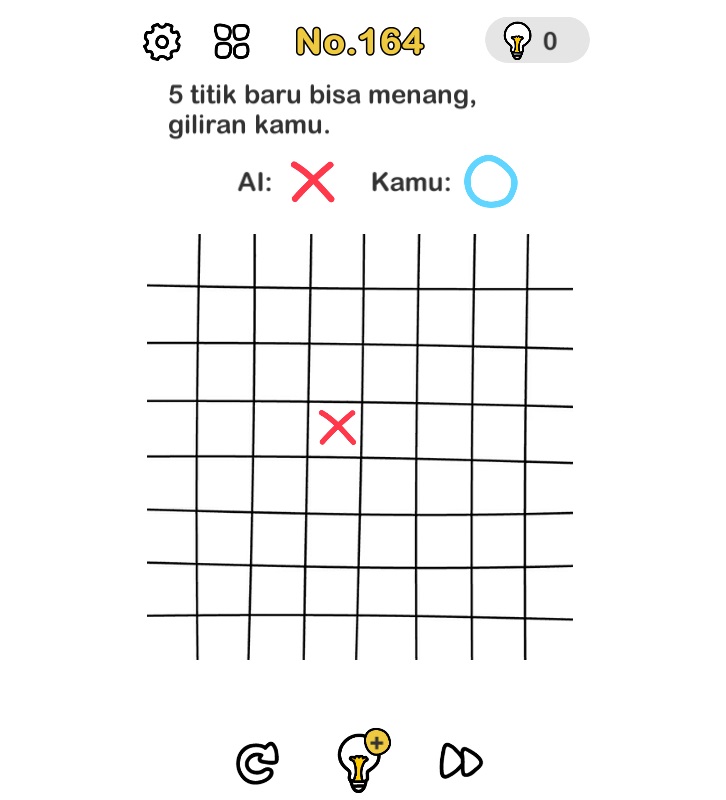 No.164

0

5 titik baru bisa menang, giliran kamu.

AI: Kamu: